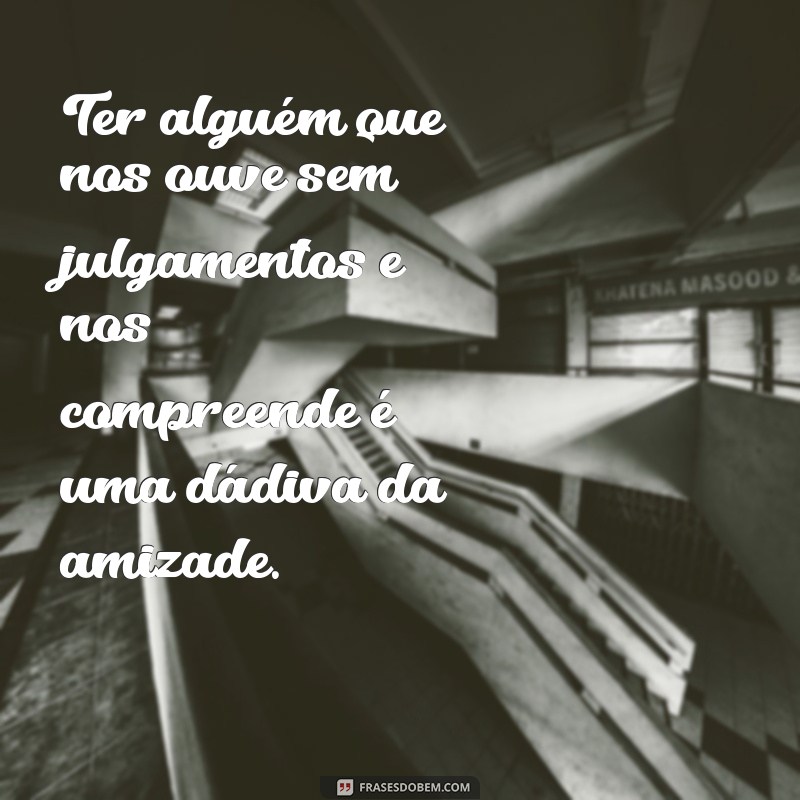 Ter alguém que nos ouve sem julgamentos e nos compreende é uma dádiva da amizade.

KHATENA MASOOD &

FRASESDOBEM.COM